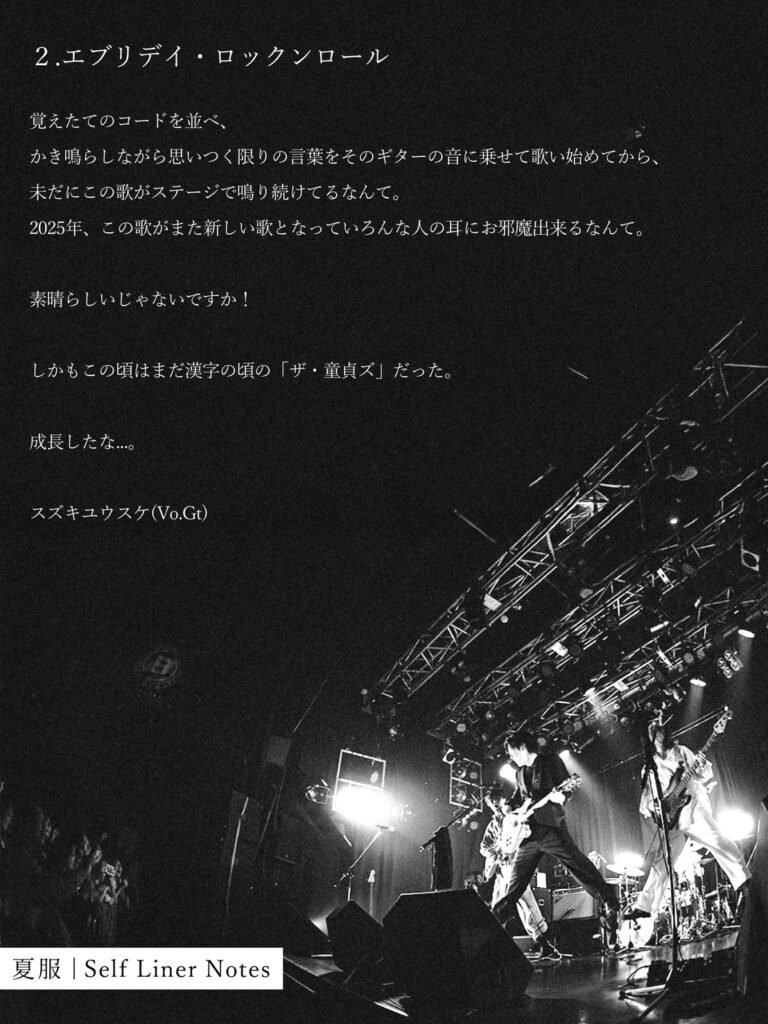 2.エブリデイ・ロックンロール

覚えたてのコードを並べ、
かき鳴らしながら思いつく限りの言葉をそのギターの音に乗せて歌い始めてから、
未だにこの歌がステージで鳴り続けてるなんて。
2025年、この歌がまた新しい歌となっていろんな人の耳にお邪魔出来るなんて。

素晴らしいじゃないですか!

しかもこの頃はまだ漢字の頃の「ザ・童貞ズ」だった。

成長したな...。

スズキユウスケ(Vo.Gt)

夏服 | Self Liner Notes